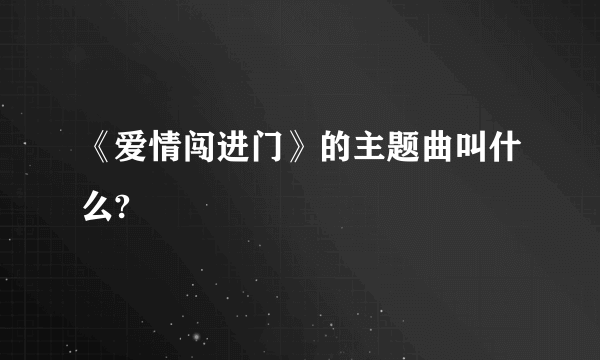 《爱情闯进门》的主题曲叫什么?